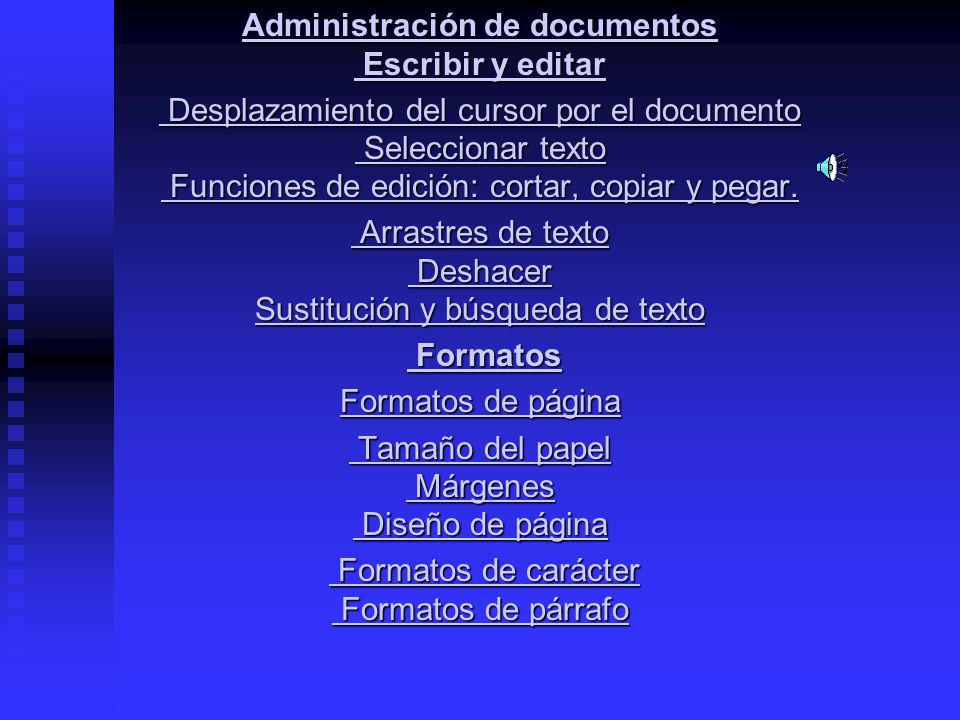 Administración de documentos
Escribir y editar

Desplazamiento del cursor por el documento
Seleccionar texto
Funciones de edición: cortar, copiar y pegar.

Arrastres de texto
Deshacer
Sustitución y búsqueda de texto

Formatos

Formatos de página

Tamaño del papel
Márgenes
Diseño de página

Formatos de carácter
Formatos de párrafo